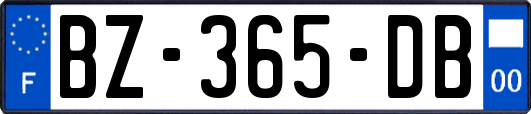 F
BZ-365-DB
00